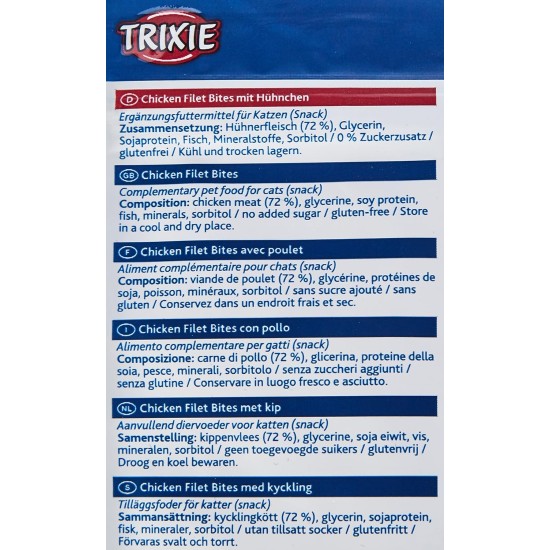 TRIXIE

D Chicken Filet Bites mit Hühnchen
Ergänzungsfuttermittel für Katzen (Snack)
Zusammensetzung: Hühnerfleisch (72 %), Glycerin, Sojaprotein, Fisch, Mineralstoffe, Sorbitol / 0 % Zuckerzusatz / glutenfrei / Kühl und trocken lagern.

GB Chicken Filet Bites
Complementary pet food for cats (snack)
Composition: chicken meat (72 %), glycerine, soy protein, fish, minerals, sorbitol / no added sugar / gluten-free / Store in a cool and dry place.

F Chicken Filet Bites avec poulet
Aliment complémentaire pour chats (snack)
Composition: viande de poulet (72 %), glycérine, protéines de soja, poisson, minéraux, sorbitol / sans sucre ajouté / sans gluten / Conservez dans un endroit frais et sec.

I Chicken Filet Bites con pollo
Alimento complementare per gatti (snack)
Composizione: carne di pollo (72 %), glicerina, proteine della soia, pesce, minerali, sorbitolo / senza zuccheri aggiunti / senza glutine / Conservare in luogo fresco e asciutto.

NL Chicken Filet Bites met kip
Aanvullend diervoeder voor katten (snack)
Samenstelling: kippenvlees (72 %), glycerine, soja eiwit, vis, mineralen, sorbitol / geen toegevoegde suikers / glutenvrij / Droog en koel bewaren.

S Chicken Filet Bites med kyckling
Tilläggsfoder för katter (snack)
Sammansättning: kycklingkött (72 %), glycerin, sojaprotein, fisk, mineraler, sorbitol / utan tillsatt socker / glutenfritt / Förvaras svalt och torrt.